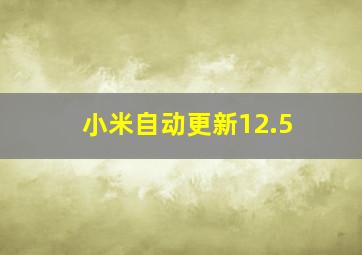 小米自动更新12.5